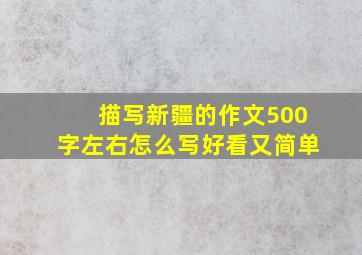 描写新疆的作文500字左右怎么写好看又简单